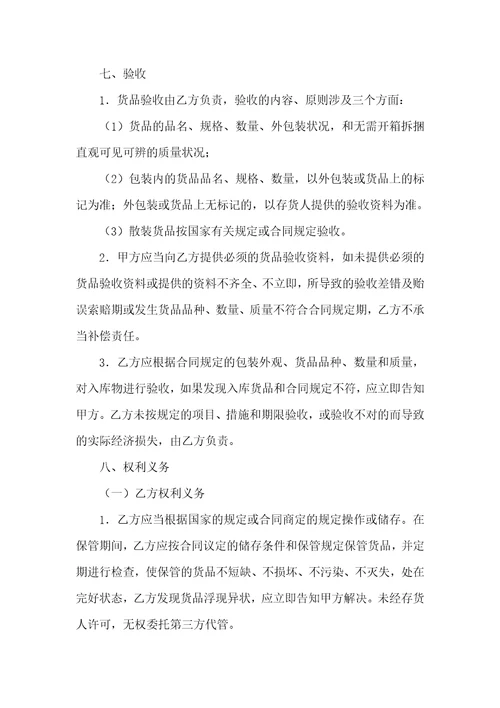 七、验收

1．货品验收由乙方负责，验收的内容、原则涉及三个方面：

（1）货品的品名、规格、数量、外包装状况，和无需开箱拆捆直观可见可辨的质量状况；

（2）包装内的货品品名、规格、数量，以外包装或货品上的标记为准；外包装或货品上无标记的，以存货人提供的验收资料为准。

（3）散装货品按国家有关规定或合同规定验收。

2．甲方应当向乙方提供必须的货品验收资料，如未提供必须的货品验收资料或提供的资料不齐全、不立即，所导致的验收差错及贻误索赔期或发生货品品种、数量、质量不符合合同规定期，乙方不承当补偿责任。

3．乙方应根据合同规定的包装外观、货品品种、数量和质量，对入库物进行验收，如果发现入库货品和合同规定不符，应立即告知甲方。乙方未按规定的项目、措施和期限验收，或验收不对的而导致的实际经济损失，由乙方负责。

八、权利义务

（一）乙方权利义务

1．乙方应当根据国家的规定或合同商定的规定操作或储存。在保管期间，乙方应按合同议定的储存条件和保管规定保管货品，并定期进行检查，使保管的货品不短缺、不损坏、不污染、不灭失，处在完好状态，乙方发现货品浮现异状，应立即告知甲方解决。未经存货人许可，无权委托第三方代管。